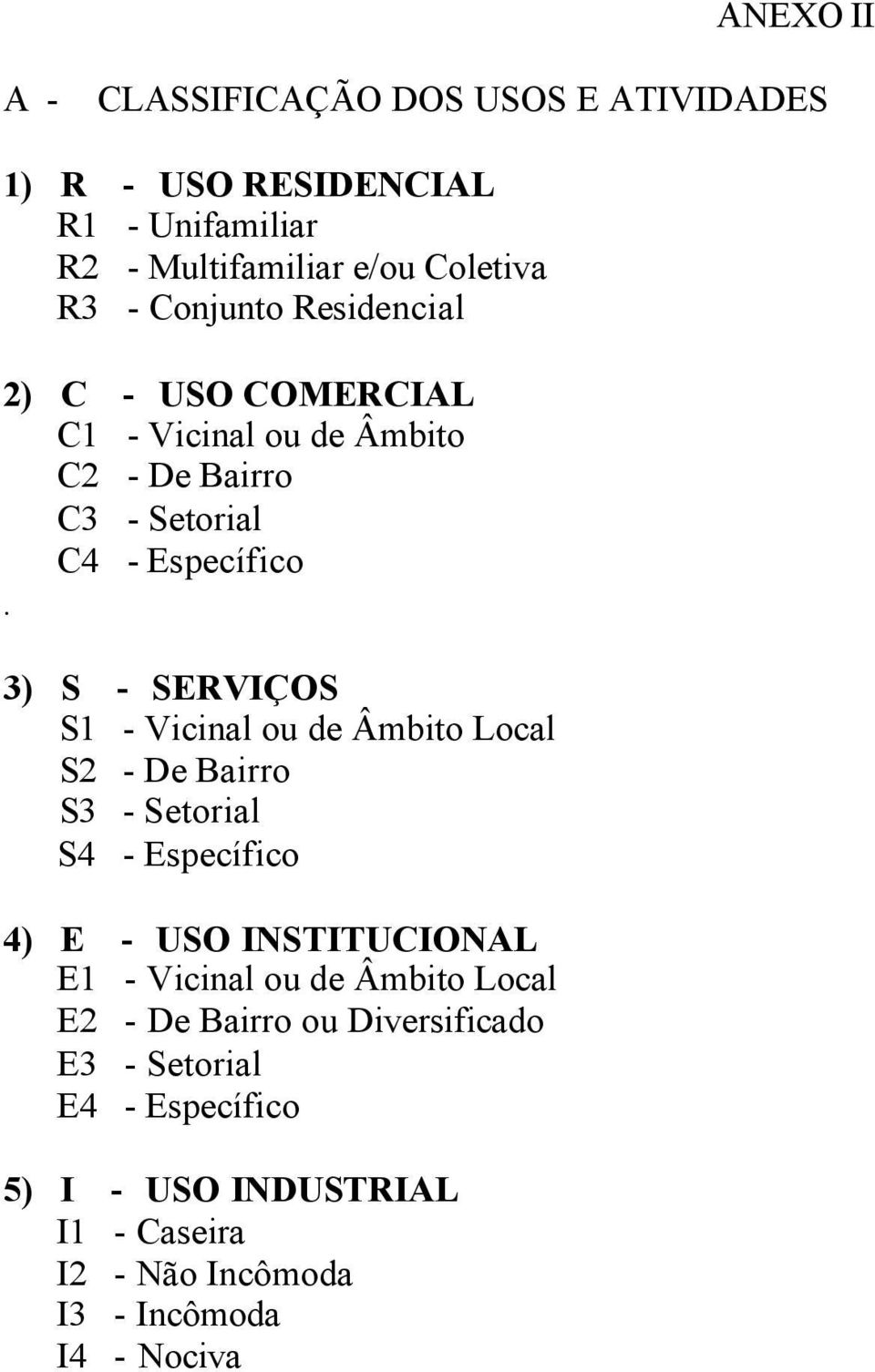 ANEXO II

A - CLASSIFICAÇÃO DOS USOS E ATIVIDADES

1) R - USO RESIDENCIAL
R1 - Unifamiliar
R2 - Multifamiliar e/ou Coletiva
R3 - Conjunto Residencial

2) C - USO COMERCIAL
C1 - Vicinal ou de Âmbito
C2 - De Bairro
C3 - Setorial
C4 - Específico

.

3) S - SERVIÇOS
S1 - Vicinal ou de Âmbito Local
S2 - De Bairro
S3 - Setorial
S4 - Específico

4) E - USO INSTITUCIONAL
E1 - Vicinal ou de Âmbito Local
E2 - De Bairro ou Diversificado
E3 - Setorial
E4 - Específico

5) I - USO INDUSTRIAL
I1 - Caseira
I2 - Não Incômoda
I3 - Incômoda
I4 - Nociva